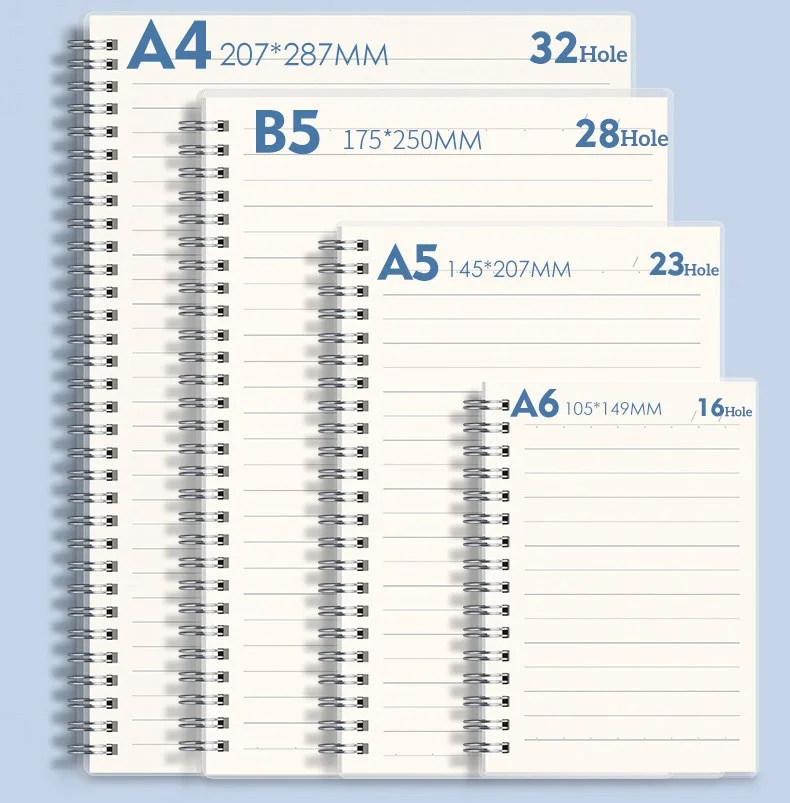 A4 207*287MM
32Hole

B5 175*250MM
28Hole

A5 145*207MM
23Hole

A6 105*149MM
16Hole